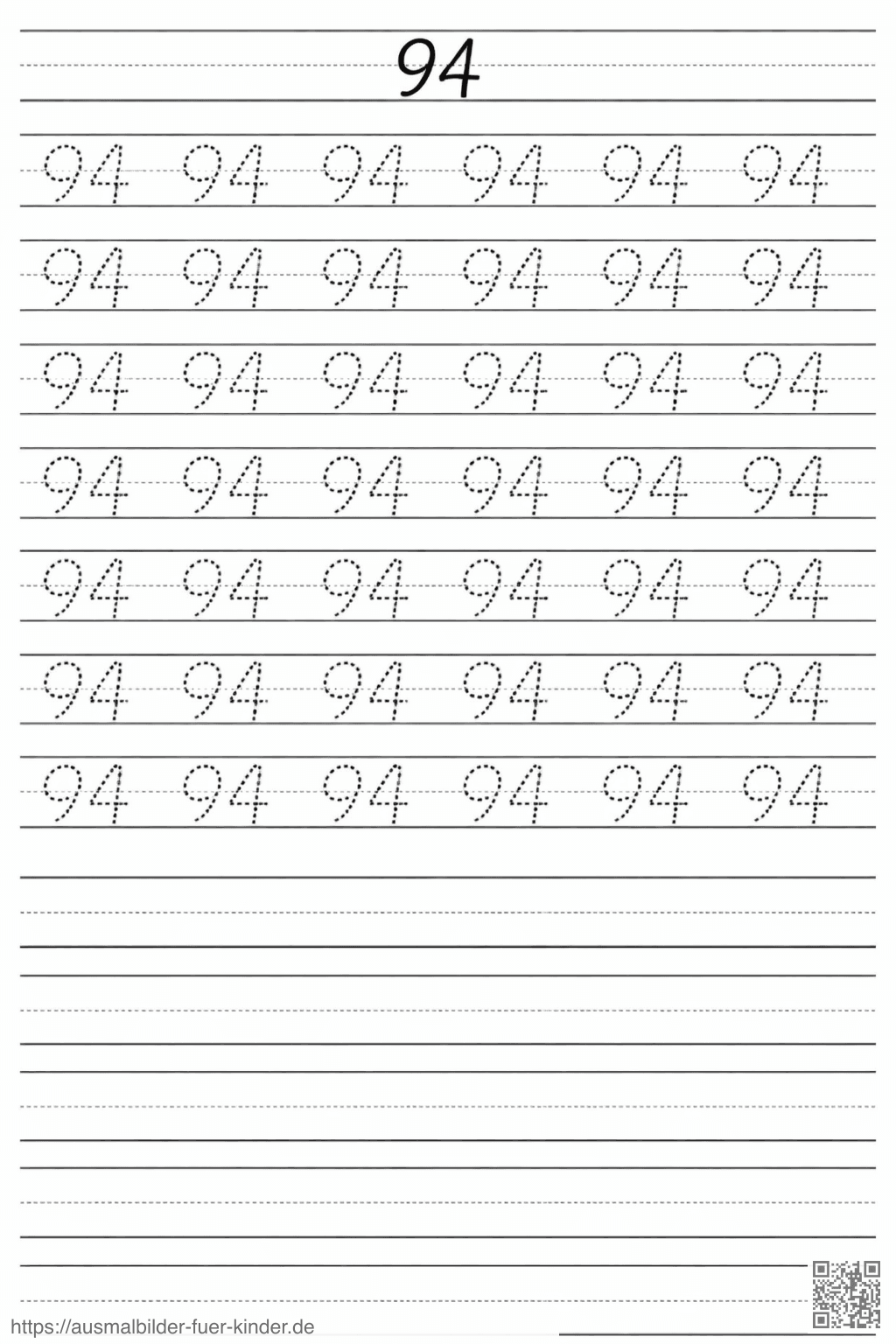 94

94 94 94 94 94 94

94 94 94 94 94 94

94 94 94 94 94 94

94 94 94 94 94 94

94 94 94 94 94 94

94 94 94 94 94 94

94 94 94 94 94 94

https://ausmalbilder-fuer-kinder.de